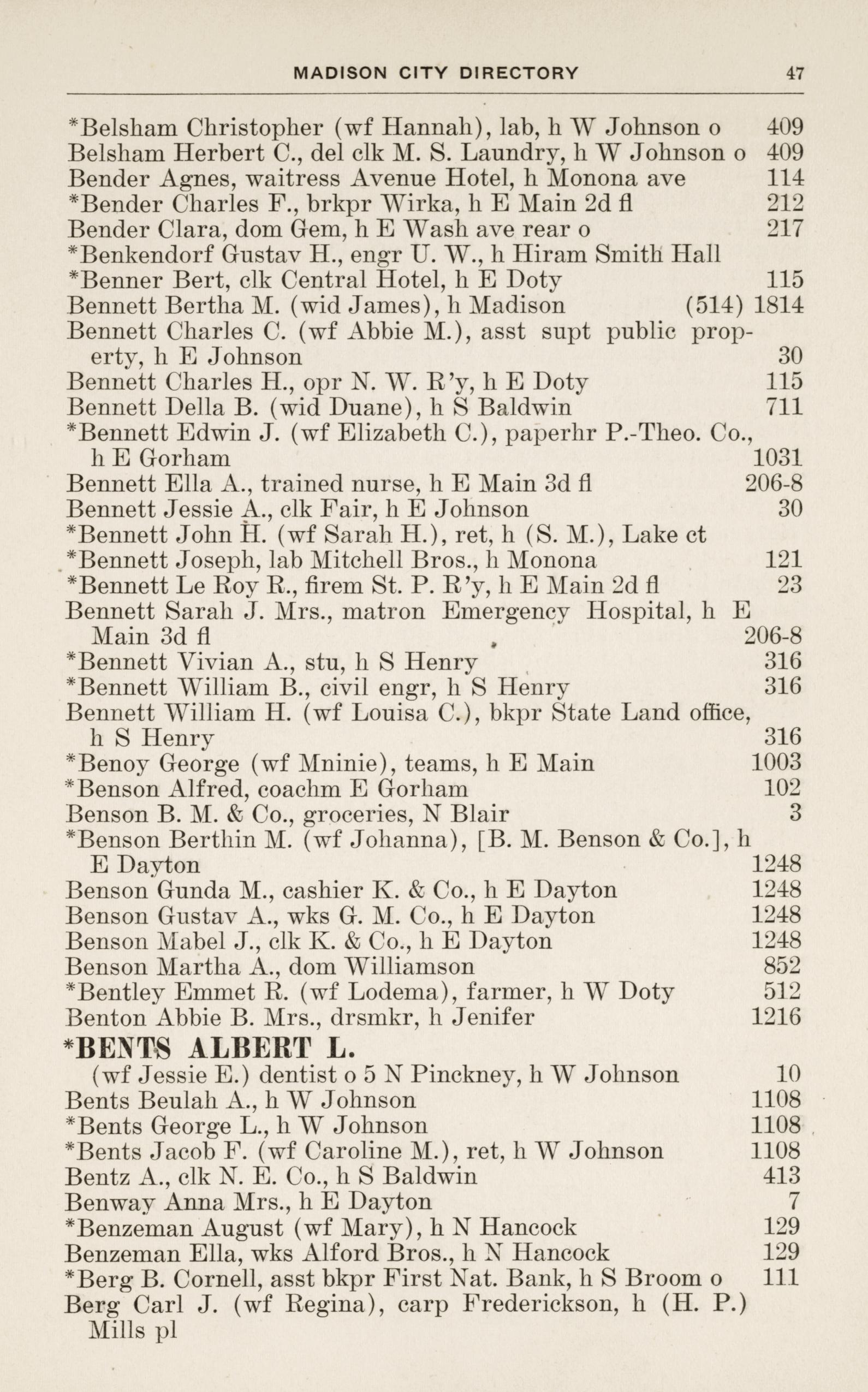 MADISON CITY DIRECTORY 47

*Belsham Christopher (wf Hannah), lab, h W Johnson o 409
Belsham Herbert C., del clk M. S. Laundry, h W Johnson o 409
Bender Agnes, waitress Avenue Hotel, h Monona ave 114
*Bender Charles F., brkpr Wirka, h E Main 2d fl 212
Bender Clara, dom Gem, h E Wash ave rear o 217
*Benkendorf Gustav H., engr U. W., h Hiram Smith Hall
*Benner Bert, clk Central Hotel, h E Doty 115
Bennett Bertha M. (wid James), h Madison (514) 1814
Bennett Charles C. (wf Abbie M.), asst supt public property, h E Johnson 30
Bennett Charles H., opr N. W. R'y, h E Doty 115
Bennett Della B. (wid Duane), h S Baldwin 711
*Bennett Edwin J. (wf Elizabeth C.), paperhr P.-Theo. Co., h E Gorham 1031
Bennett Ella A., trained nurse, h E Main 3d fl 206-8
Bennett Jessie A., clk Fair, h E Johnson 30
*Bennett John H. (wf Sarah H.), ret, h (S. M.), Lake ct
*Bennett Joseph, lab Mitchell Bros., h Monona 121
*Bennett Le Roy R., firem St. P. R'y, h E Main 2d fl 23
Bennett Sarah J. Mrs., matron Emergency Hospital, h E Main 3d fl 206-8
*Bennett Vivian A., stu, h S Henry 316
*Bennett William B., civil engr, h S Henry 316
Bennett William H. (wf Louisa C.), bkpr State Land office, h S Henry 316
*Benoy George (wf Mninie), teams, h E Main 1003
*Benson Alfred, coachm E Gorham 102
Benson B. M. & Co., groceries, N Blair 3
*Benson Berthin M. (wf Johanna), [B. M. Benson & Co.], h E Dayton 1248
Benson Gunda M., cashier K. & Co., h E Dayton 1248
Benson Gustav A., wks G. M. Co., h E Dayton 1248
Benson Mabel J., clk K. & Co., h E Dayton 1248
Benson Martha A., dom Williamson 852
*Bentley Emmet R. (wf Lodema), farmer, h W Doty 512
Benton Abbie B. Mrs., drsmkr, h Jenifer 1216
*BENTS ALBERT L.
(wf Jessie E.) dentist o 5 N Pinckney, h W Johnson 10
Bents Beulah A., h W Johnson 1108
*Bents George L., h W Johnson 1108
*Bents Jacob F. (wf Caroline M.), ret, h W Johnson 1108
Bentz A., clk N. E. Co., h S Baldwin 413
Benway Anna Mrs., h E Dayton 7
*Benzeman August (wf Mary), h N Hancock 129
Benzeman Ella, wks Alford Bros., h N Hancock 129
*Berg B. Cornell, asst bkpr First Nat. Bank, h S Broom o 111
Berg Carl J. (wf Regina), carp Frederickson, h (H. P.) Mills pl